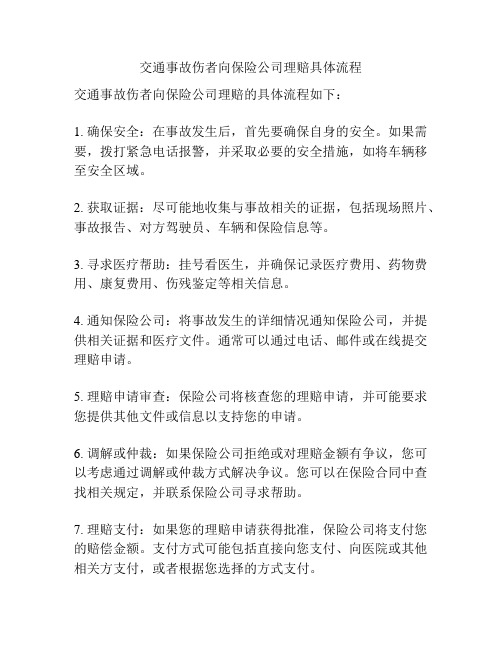 交通事故伤者向保险公司理赔具体流程

交通事故伤者向保险公司理赔的具体流程如下：

1. 确保安全：在事故发生后，首先要确保自身的安全。如果需要，拨打紧急电话报警，并采取必要的安全措施，如将车辆移至安全区域。

2. 获取证据：尽可能地收集与事故相关的证据，包括现场照片、事故报告、对方驾驶员、车辆和保险信息等。

3. 寻求医疗帮助：挂号看医生，并确保记录医疗费用、药物费用、康复费用、伤残鉴定等相关信息。

4. 通知保险公司：将事故发生的详细情况通知保险公司，并提供相关证据和医疗文件。通常可以通过电话、邮件或在线提交理赔申请。

5. 理赔申请审查：保险公司将核查您的理赔申请，并可能要求您提供其他文件或信息以支持您的申请。

6. 调解或仲裁：如果保险公司拒绝或对理赔金额有争议，您可以考虑通过调解或仲裁方式解决争议。您可以在保险合同中查找相关规定，并联系保险公司寻求帮助。

7. 理赔支付：如果您的理赔申请获得批准，保险公司将支付您的赔偿金额。支付方式可能包括直接向您支付、向医院或其他相关方支付，或者根据您选择的方式支付。